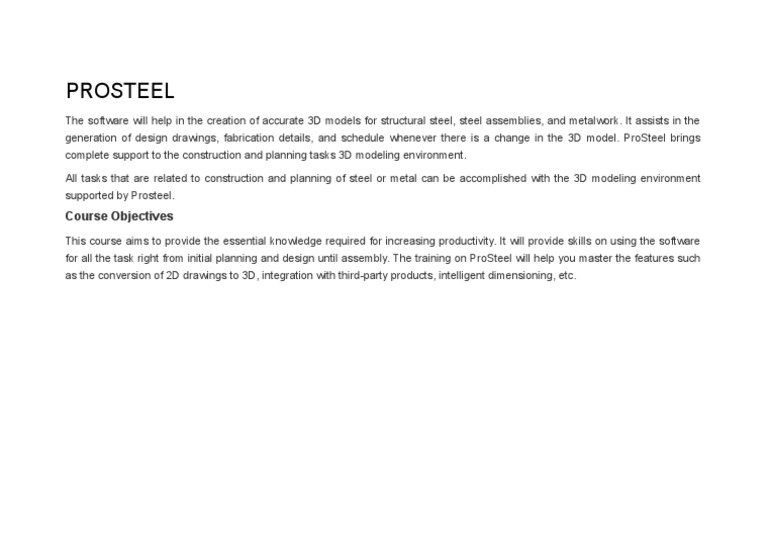 PROSTEEL

The software will help in the creation of accurate 3D models for structural steel, steel assemblies, and metalwork. It assists in the generation of design drawings, fabrication details, and schedule whenever there is a change in the 3D model. ProSteel brings complete support to the construction and planning tasks 3D modeling environment.

All tasks that are related to construction and planning of steel or metal can be accomplished with the 3D modeling environment supported by Prosteel.

Course Objectives

This course aims to provide the essential knowledge required for increasing productivity. It will provide skills on using the software for all the task right from initial planning and design until assembly. The training on ProSteel will help you master the features such as the conversion of 2D drawings to 3D, integration with third-party products, intelligent dimensioning, etc.